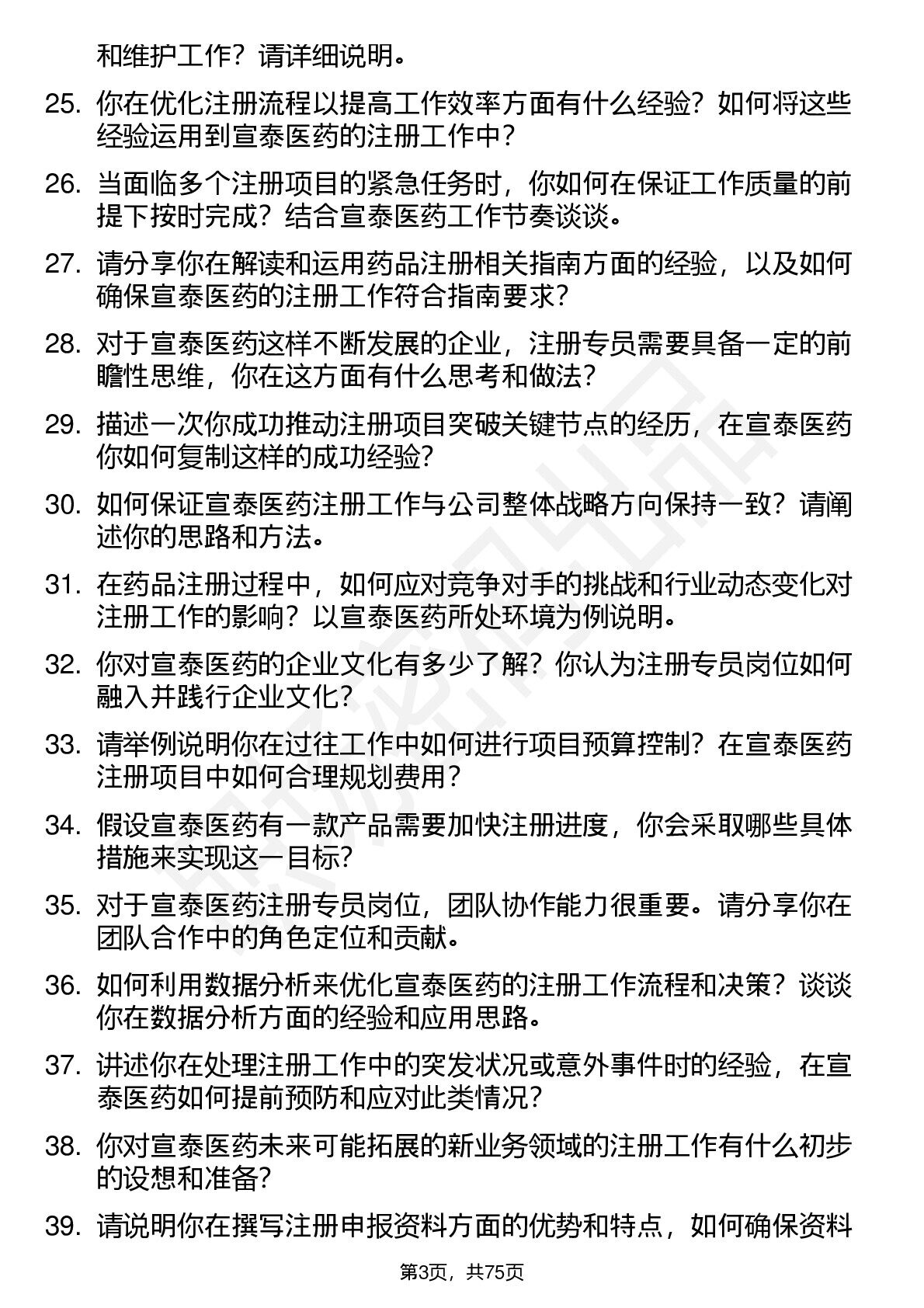 和维护工作？请详细说明。

25. 你在优化注册流程以提高工作效率方面有什么经验？如何将这些经验运用到宣泰医药的注册工作中？

26. 当面临多个注册项目的紧急任务时，你如何在保证工作质量的前提下按时完成？结合宣泰医药工作节奏谈谈。

27. 请分享你在解读和运用药品注册相关指南方面的经验，以及如何确保宣泰医药的注册工作符合指南要求？

28. 对于宣泰医药这样不断发展的企业，注册专员需要具备一定的前瞻性思维，你在这方面有什么思考和做法？

29. 描述一次你成功推动注册项目突破关键节点的经历，在宣泰医药你如何复制这样的成功经验？

30. 如何保证宣泰医药注册工作与公司整体战略方向保持一致？请阐述你的思路和方法。

31. 在药品注册过程中，如何应对竞争对手的挑战和行业动态变化对注册工作的影响？以宣泰医药所处环境为例说明。

32. 你对宣泰医药的企业文化有多少了解？你认为注册专员岗位如何融入并践行企业文化？

33. 请举例说明你在过往工作中如何进行项目预算控制？在宣泰医药注册项目中如何合理规划费用？

34. 假设宣泰医药有一款产品需要加快注册进度，你会采取哪些具体措施来实现这一目标？

35. 对于宣泰医药注册专员岗位，团队协作能力很重要。请分享你在团队合作中的角色定位和贡献。

36. 如何利用数据分析来优化宣泰医药的注册工作流程和决策？谈谈你在数据分析方面的经验和应用思路。

37. 讲述你在处理注册工作中的突发状况或意外事件时的经验，在宣泰医药如何提前预防和应对此类情况？

38. 你对宣泰医药未来可能拓展的新业务领域的注册工作有什么初步的设想和准备？

39. 请说明你在撰写注册申报资料方面的优势和特点，如何确保资料

第3页，共75页